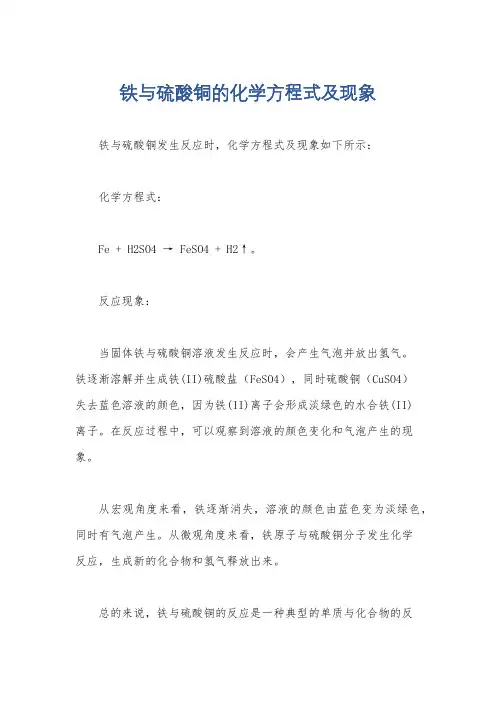 铁与硫酸铜的化学方程式及现象

铁与硫酸铜发生反应时，化学方程式及现象如下所示：

化学方程式：

Fe + H2SO4 → FeSO4 + H2↑。

反应现象：

当固体铁与硫酸铜溶液发生反应时，会产生气泡并放出氢气。铁逐渐溶解并生成铁(II)硫酸盐（FeSO4），同时硫酸铜（CuSO4）失去蓝色溶液的颜色，因为铁(II)离子会形成淡绿色的水合铁(II)离子。在反应过程中，可以观察到溶液的颜色变化和气泡产生的现象。

从宏观角度来看，铁逐渐消失，溶液的颜色由蓝色变为淡绿色，同时有气泡产生。从微观角度来看，铁原子与硫酸铜分子发生化学反应，生成新的化合物和氢气释放出来。

总的来说，铁与硫酸铜的反应是一种典型的单质与化合物的反